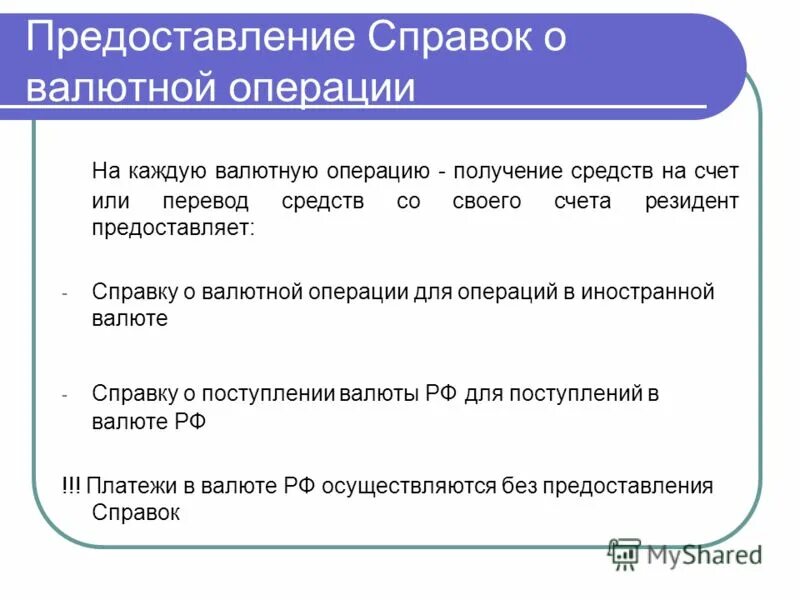 Предоставление Справок о валютной операции

На каждую валютную операцию - получение средств на счет или перевод средств со своего счета резидент предоставляет:

- Справку о валютной операции для операций в иностранной валюте

- Справку о поступлении валюты РФ для поступлений в валюте РФ

!!! Платежи в валюте РФ осуществляются без предоставления Справок

MyShared